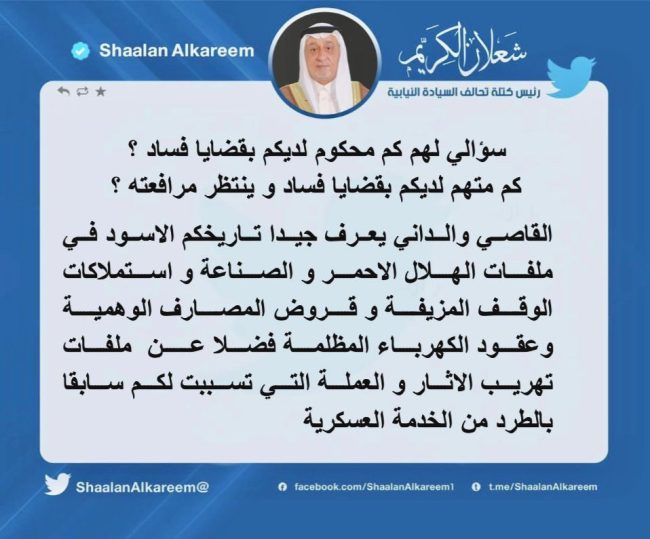 Shaalan Alkareem

شعلان الكريم
رئيس كتلة تحالف السيادة النيابية

سؤالي لهم كم محكوم لديكم بقضايا فساد ؟
كم متهم لديكم بقضايا فساد و ينتظر مرافعته ؟

القاصي والداني يعرف جيدا تاريخكم الاسود في ملفات الهلال الاحمر و الصناعة و استملاكات الوقف المزيفة و قروض المصارف الوهمية وعقود الكهرباء المظلمة فضلا عن ملفات تهريب الاثار و العملة التي تسببت لكم سابقا بالطرد من الخدمة العسكرية

ShaalanAlkareem@
facebook.com/ShaalanAlkareem1
t.me/ShaalanAlkareem